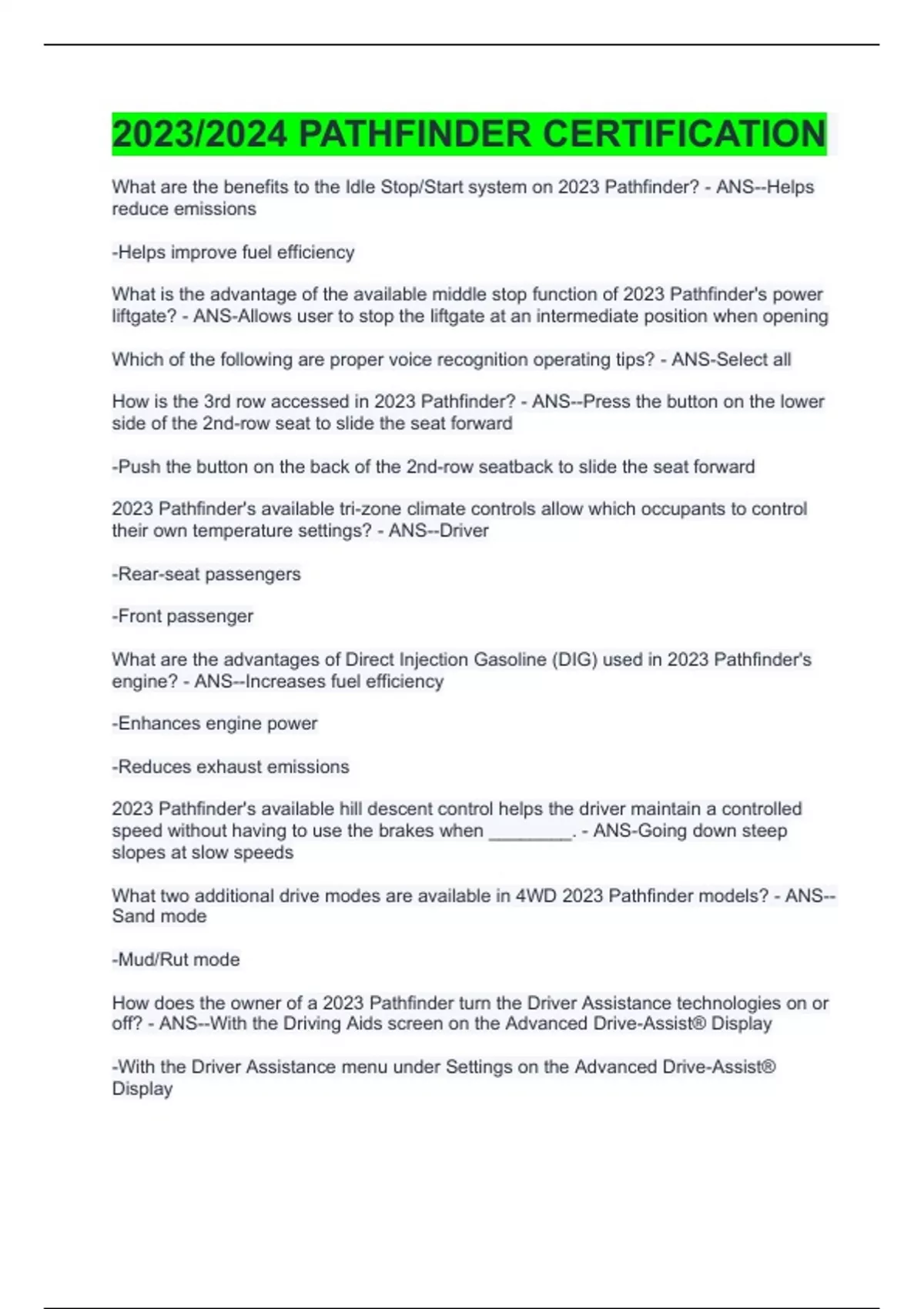 2023/2024 PATHFINDER CERTIFICATION

What are the benefits to the Idle Stop/Start system on 2023 Pathfinder? - ANS--Helps reduce emissions

-Helps improve fuel efficiency

What is the advantage of the available middle stop function of 2023 Pathfinder's power liftgate? - ANS-Allows user to stop the liftgate at an intermediate position when opening

Which of the following are proper voice recognition operating tips? - ANS-Select all

How is the 3rd row accessed in 2023 Pathfinder? - ANS--Press the button on the lower side of the 2nd-row seat to slide the seat forward

-Push the button on the back of the 2nd-row seatback to slide the seat forward

2023 Pathfinder's available tri-zone climate controls allow which occupants to control their own temperature settings? - ANS--Driver

-Rear-seat passengers

-Front passenger

What are the advantages of Direct Injection Gasoline (DIG) used in 2023 Pathfinder's engine? - ANS--Increases fuel efficiency

-Enhances engine power

-Reduces exhaust emissions

2023 Pathfinder's available hill descent control helps the driver maintain a controlled speed without having to use the brakes when ________. - ANS-Going down steep slopes at slow speeds

What two additional drive modes are available in 4WD 2023 Pathfinder models? - ANS--Sand mode

-Mud/Rut mode

How does the owner of a 2023 Pathfinder turn the Driver Assistance technologies on or off? - ANS--With the Driving Aids screen on the Advanced Drive-Assist® Display

-With the Driver Assistance menu under Settings on the Advanced Drive-Assist® Display